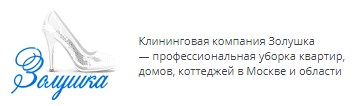 Золушка

Клининговая компания Золушка — профессиональная уборка квартир, домов, коттеджей в Москве и области